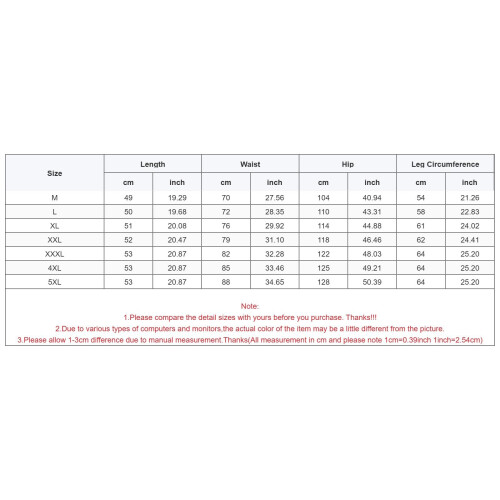 | Size | Length | | Waist | | Hip | | Leg Circumference | |
|---|---|---|---|---|---|---|---|---|
| | cm | inch | cm | inch | cm | inch | cm | inch |
| M | 49 | 19.29 | 70 | 27.56 | 104 | 40.94 | 54 | 21.26 |
| L | 50 | 19.68 | 72 | 28.35 | 110 | 43.31 | 58 | 22.83 |
| XL | 51 | 20.08 | 76 | 29.92 | 114 | 44.88 | 61 | 24.02 |
| XXL | 52 | 20.47 | 79 | 31.10 | 118 | 46.46 | 62 | 24.41 |
| XXXL | 53 | 20.87 | 82 | 32.28 | 122 | 48.03 | 64 | 25.20 |
| 4XL | 53 | 20.87 | 85 | 33.46 | 125 | 49.21 | 64 | 25.20 |
| 5XL | 53 | 20.87 | 88 | 34.65 | 128 | 50.39 | 64 | 25.20 |

Note:
1.Please compare the detail sizes with yours before you purchase. Thanks!!!
2.Due to various types of computers and monitors,the actual color of the item may be a little different from the picture.
3.Please allow 1-3cm difference due to manual measurement.Thanks(All measurement in cm and please note 1cm=0.39inch 1inch=2.54cm)